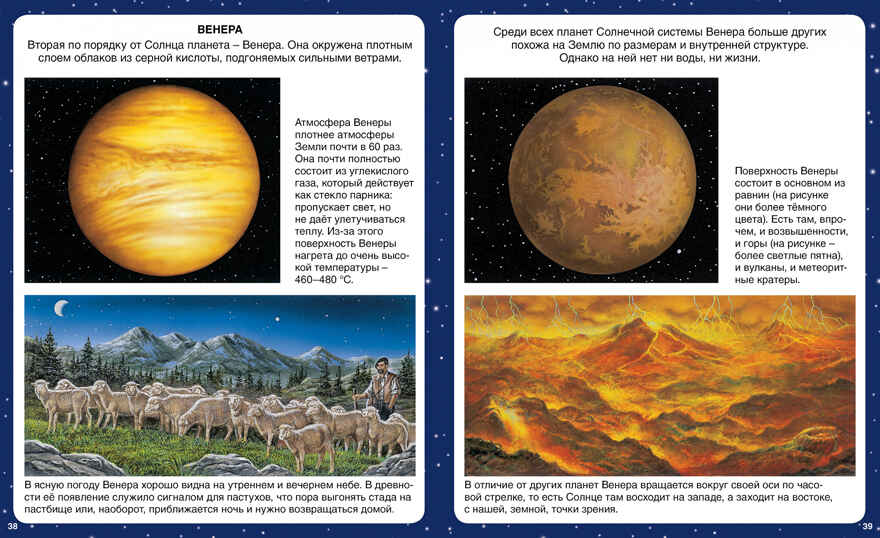 ВЕНЕРА

Вторая по порядку от Солнца планета – Венера. Она окружена плотным слоем облаков из серной кислоты, подгоняемых сильными ветрами.

Атмосфера Венеры плотнее атмосферы Земли почти в 60 раз. Она почти полностью состоит из углекислого газа, который действует как стекло парника: пропускает свет, но не даёт улетучиваться теплу. Из-за этого поверхность Венеры нагрета до очень высокой температуры – 460–480 °С.

В ясную погоду Венера хорошо видна на утреннем и вечернем небе. В древности её появление служило сигналом для пастухов, что пора выгонять стада на пастбище или, наоборот, приближается ночь и нужно возвращаться домой.

38

Среди всех планет Солнечной системы Венера больше других похожа на Землю по размерам и внутренней структуре. Однако на ней нет ни воды, ни жизни.

Поверхность Венеры состоит в основном из равнин (на рисунке они более тёмного цвета). Есть там, впрочем, и возвышенности, и горы (на рисунке – более светлые пятна), и вулканы, и метеоритные кратеры.

В отличие от других планет Венера вращается вокруг своей оси по часовой стрелке, то есть Солнце там восходит на западе, а заходит на востоке, с нашей, земной, точки зрения.

39